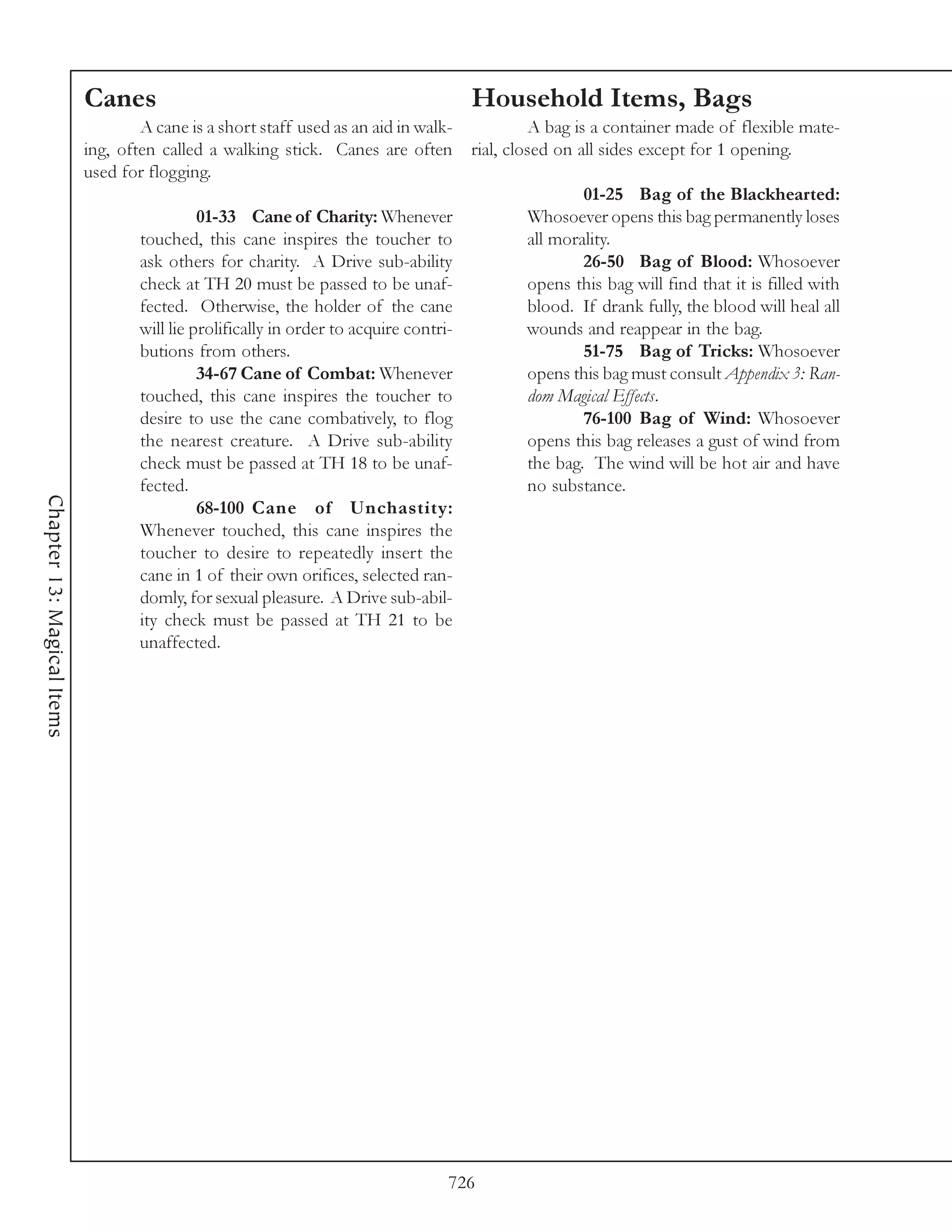 Chapter 13: Magical Items

Canes

A cane is a short staff used as an aid in walking, often called a walking stick. Canes are often used for flogging.

01-33 Cane of Charity: Whenever touched, this cane inspires the toucher to ask others for charity. A Drive sub-ability check at TH 20 must be passed to be unaffected. Otherwise, the holder of the cane will lie prolifically in order to acquire contributions from others.

34-67 Cane of Combat: Whenever touched, this cane inspires the toucher to desire to use the cane combatively, to flog the nearest creature. A Drive sub-ability check must be passed at TH 18 to be unaffected.

68-100 Cane of Unchastity: Whenever touched, this cane inspires the toucher to desire to repeatedly insert the cane in 1 of their own orifices, selected randomly, for sexual pleasure. A Drive sub-ability check must be passed at TH 21 to be unaffected.

Household Items, Bags

A bag is a container made of flexible material, closed on all sides except for 1 opening.

01-25 Bag of the Blackhearted: Whosoever opens this bag permanently loses all morality.

26-50 Bag of Blood: Whosoever opens this bag will find that it is filled with blood. If drank fully, the blood will heal all wounds and reappear in the bag.

51-75 Bag of Tricks: Whosoever opens this bag must consult Appendix 3: Random Magical Effects.

76-100 Bag of Wind: Whosoever opens this bag releases a gust of wind from the bag. The wind will be hot air and have no substance.

726